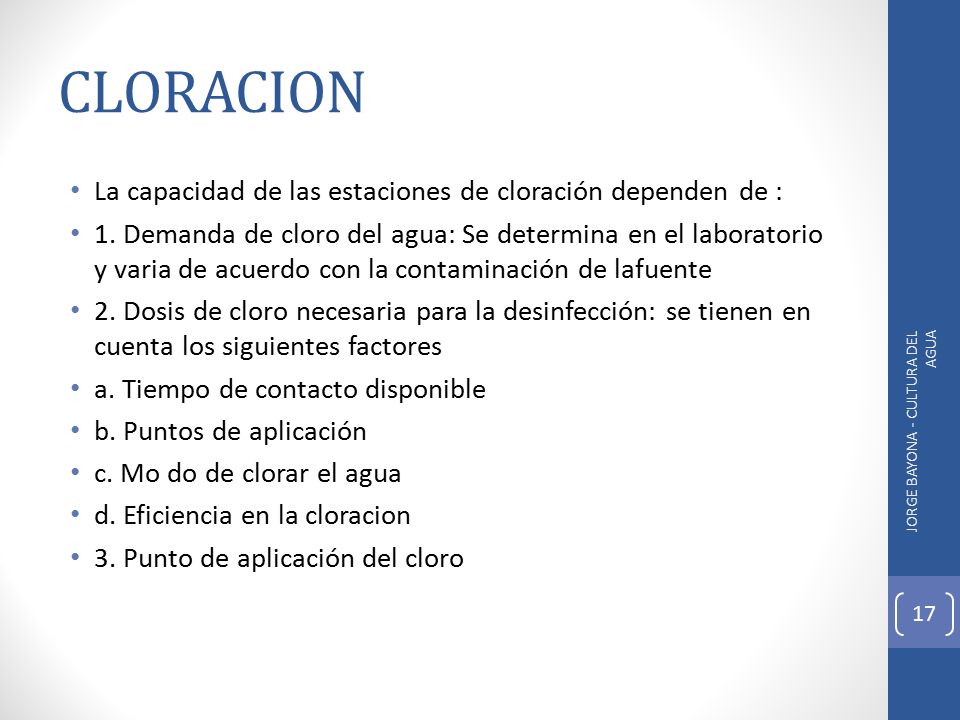 CLORACION

• La capacidad de las estaciones de cloración dependen de :
• 1. Demanda de cloro del agua: Se determina en el laboratorio y varia de acuerdo con la contaminación de lafuente
• 2. Dosis de cloro necesaria para la desinfección: se tienen en cuenta los siguientes factores
• a. Tiempo de contacto disponible
• b. Puntos de aplicación
• c. Mo do de clorar el agua
• d. Eficiencia en la cloracion
• 3. Punto de aplicación del cloro

JORGE BAYONA - CULTURA DEL AGUA

17